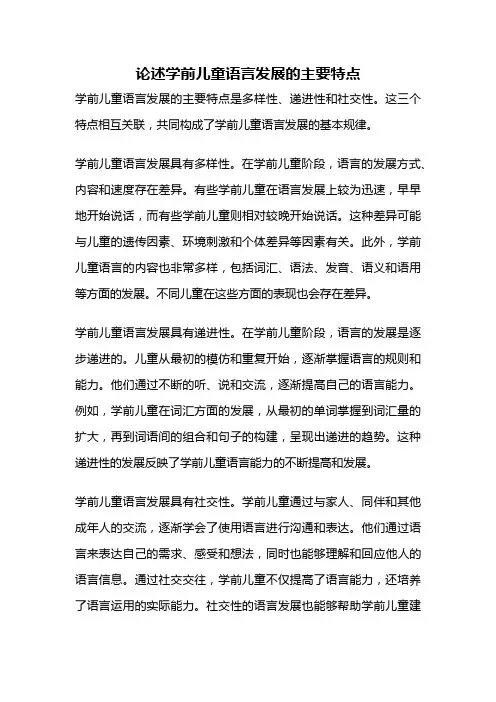 论述学前儿童语言发展的主要特点

学前儿童语言发展的主要特点是多样性、递进性和社交性。这三个特点相互关联，共同构成了学前儿童语言发展的基本规律。

学前儿童语言发展具有多样性。在学前儿童阶段，语言的发展方式、内容和速度存在差异。有些学前儿童在语言发展上较为迅速，早早地开始说话，而有些学前儿童则相对较晚开始说话。这种差异可能与儿童的遗传因素、环境刺激和个体差异等因素有关。此外，学前儿童语言的内容也非常多样，包括词汇、语法、发音、语义和语用等方面的发展。不同儿童在这些方面的表现也会存在差异。

学前儿童语言发展具有递进性。在学前儿童阶段，语言的发展是逐步递进的。儿童从最初的模仿和重复开始，逐渐掌握语言的规则和能力。他们通过不断的听、说和交流，逐渐提高自己的语言能力。例如，学前儿童在词汇方面的发展，从最初的单词掌握到词汇量的扩大，再到词语间的组合和句子的构建，呈现出递进的趋势。这种递进性的发展反映了学前儿童语言能力的不断提高和发展。

学前儿童语言发展具有社交性。学前儿童通过与家人、同伴和其他成年人的交流，逐渐学会了使用语言进行沟通和表达。他们通过语言来表达自己的需求、感受和想法，同时也能够理解和回应他人的语言信息。通过社交交往，学前儿童不仅提高了语言能力，还培养了语言运用的实际能力。社交性的语言发展也能够帮助学前儿童建